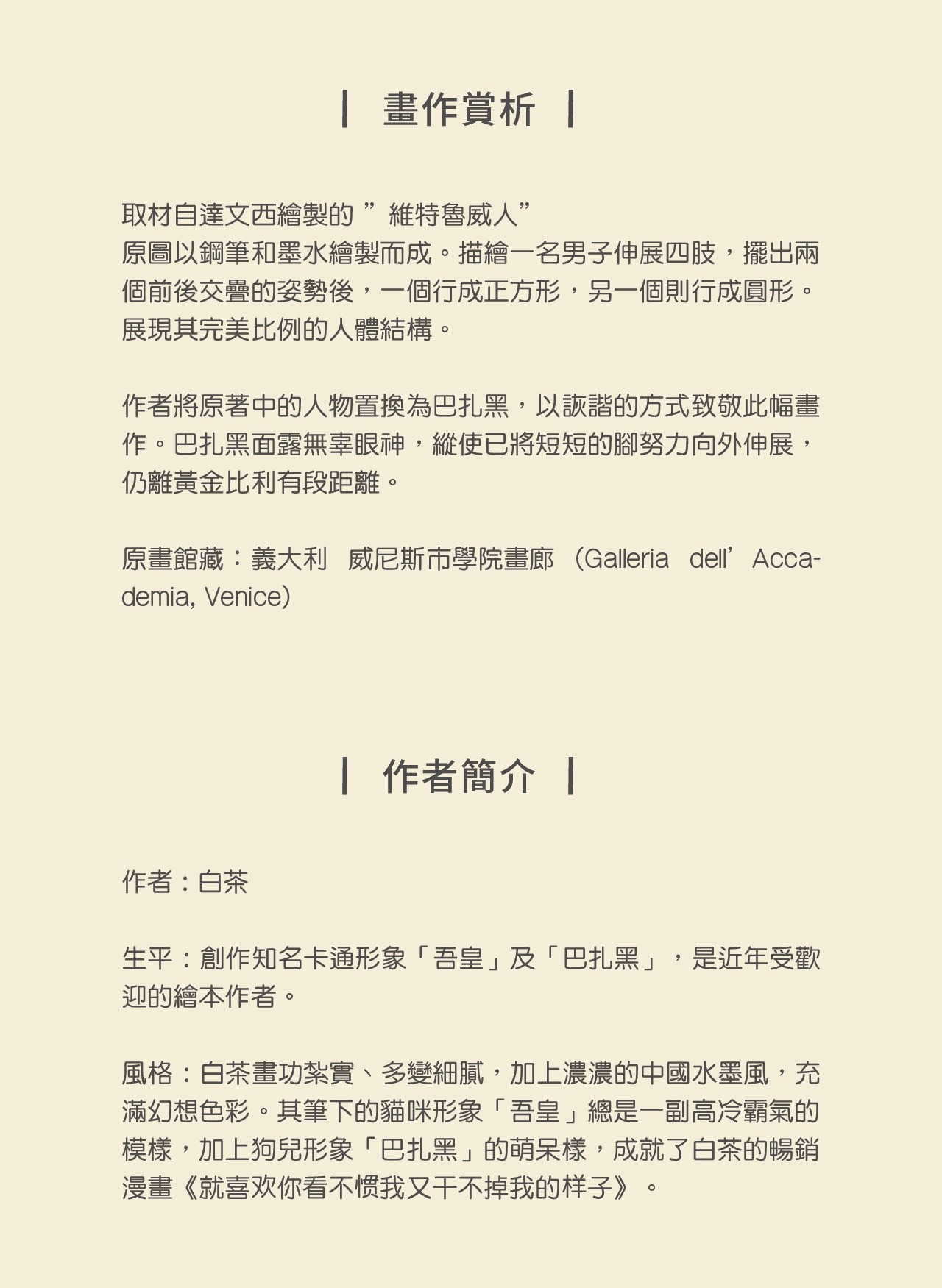 | 畫作賞析 |

取材自達文西繪製的 ”維特魯威人”
原圖以鋼筆和墨水繪製而成。描繪一名男子伸展四肢，擺出兩個前後交疊的姿勢後，一個行成正方形，另一個則行成圓形。展現其完美比例的人體結構。

作者將原著中的人物置換為巴扎黑，以詼諧的方式致敬此幅畫作。巴扎黑面露無辜眼神，縱使已將短短的腳努力向外伸展，仍離黃金比利有段距離。

原畫館藏：義大利 威尼斯市學院畫廊（Galleria dell’Accademia, Venice）

| 作者簡介 |

作者：白茶

生平：創作知名卡通形象「吾皇」及「巴扎黑」，是近年受歡迎的繪本作者。

風格：白茶畫功紮實、多變細膩，加上濃濃的中國水墨風，充滿幻想色彩。其筆下的貓咪形象「吾皇」總是一副高冷霸氣的模樣，加上狗兒形象「巴扎黑」的萌呆樣，成就了白茶的暢銷漫畫《就喜欢你看不惯我又干不掉我的样子》。